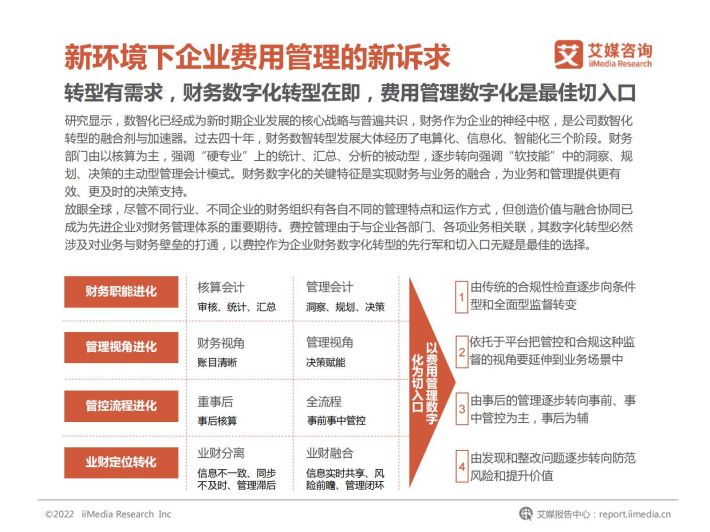 新环境下企业费用管理的新诉求

艾媒咨询 iiMedia Research

转型有需求，财务数字化转型在即，费用管理数字化是最佳切入口

研究显示，数智化已经成为新时期企业发展的核心战略与普遍共识，财务作为企业的神经中枢，是公司数智化转型的融合剂与加速器。过去四十年，财务数智转型发展大体经历了电算化、信息化、智能化三个阶段。财务部门由以核算为主，强调“硬专业”上的统计、汇总、分析的被动型，逐步转向强调“软技能”中的洞察、规划、决策的主动型管理会计模式。财务数字化的关键特征是实现财务与业务的融合，为业务和管理提供更有效、更及时的决策支持。

放眼全球，尽管不同行业、不同企业的财务组织有各自不同的管理特点和运作方式，但创造价值与融合协同已成为先进企业对财务管理体系的重要期待。费控管理由于与企业各部门、各项业务相关联，其数字化转型必然涉及对业务与财务壁垒的打通，以费控作为企业财务数字化转型的先行军和切入口无疑是最佳的选择。

| 财务职能进化 | 核算会计 审核、统计、汇总 | 管理会计 洞察、规划、决策 |
|---|---|---|
| 管理视角进化 | 财务视角 账目清晰 | 管理视角 决策赋能 |
| 管控流程进化 | 重事后 事后核算 | 全流程 事前事中管控 |
| 业财定位转化 | 业财分离 信息不一致、同步不及时、管理滞后 | 业财融合 信息实时共享、风险前瞻、管理闭环 |

以费用管理数字化为切入口

1 由传统的合规性检查逐步向条件型和全面型监督转变

2 依托于平台把管控和合规这种监督的视角要延伸到业务场景中

3 由事后的管理逐步转向事前、事中管控为主，事后为辅

4 由发现和整改问题逐步转向防范风险和提升价值

©2022 iiMedia Research Inc

艾媒报告中心：report.iimedia.cn